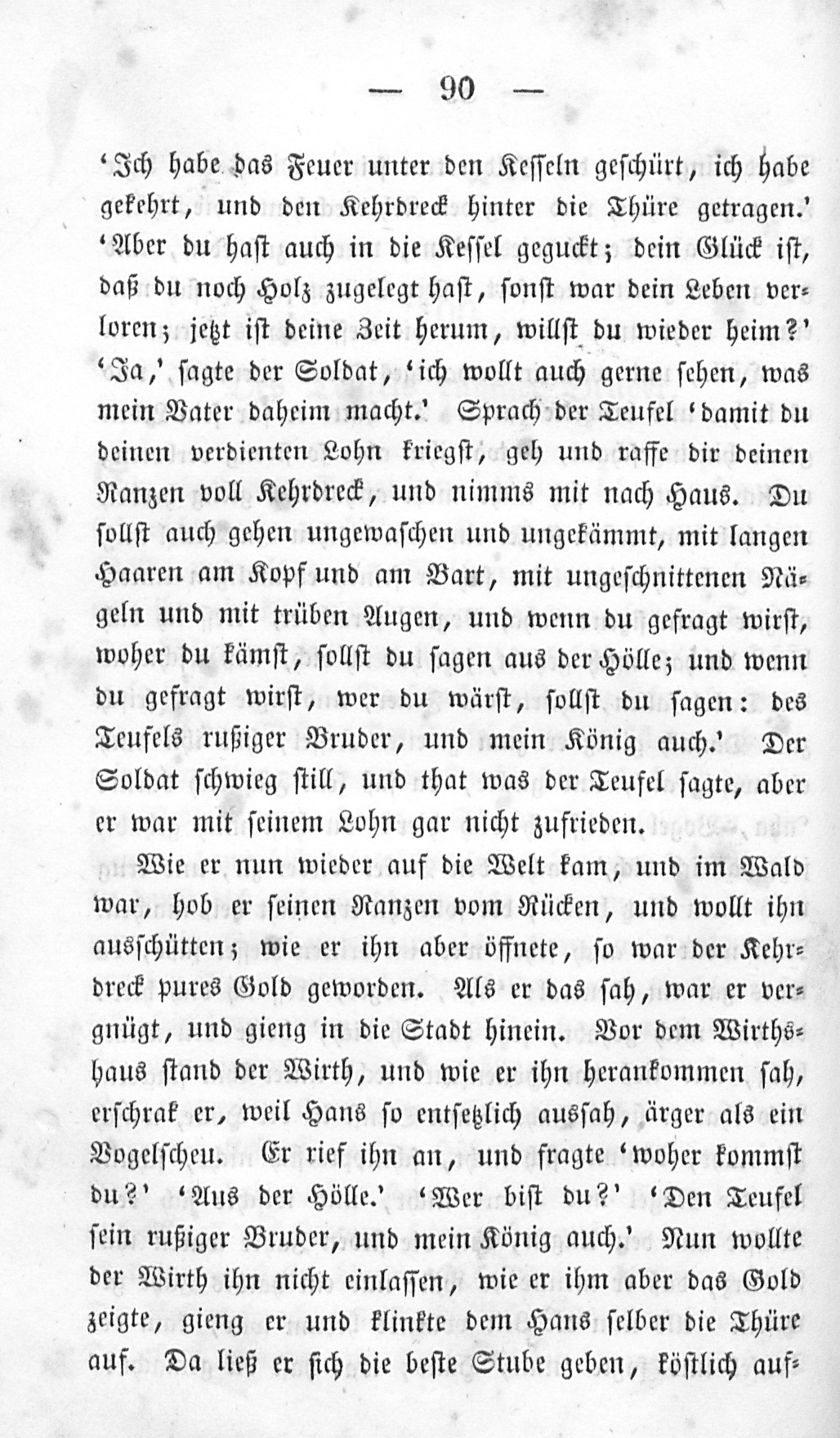 — 90 —

'Ich habe das Feuer unter den Kesseln geschürt, ich habe gekehrt, und den Kehrdreck hinter die Thüre getragen.' 'Aber du hast auch in die Kessel geguckt; dein Glück ist, daß du noch Holz zugelegt hast, sonst war dein Leben verloren; jetzt ist deine Zeit herum, willst du wieder heim?' 'Ja,' sagte der Soldat, 'ich wollt auch gerne sehen, was mein Vater daheim macht.' Sprach der Teufel 'damit du deinen verdienten Lohn kriegst, geh und raffe dir deinen Ranzen voll Kehrdreck, und nimms mit nach Haus. Du sollst auch gehen ungewaschen und ungekämmt, mit langen Haaren am Kopf und am Bart, mit ungeschnittenen Nägeln und mit trüben Augen, und wenn du gefragt wirst, woher du kämst, sollst du sagen aus der Hölle; und wenn du gefragt wirst, wer du wärst, sollst du sagen: des Teufels rußiger Bruder, und mein König auch.' Der Soldat schwieg still, und that was der Teufel sagte, aber er war mit seinem Lohn gar nicht zufrieden.

Wie er nun wieder auf die Welt kam, und im Wald war, hob er seinen Ranzen vom Rücken, und wollt ihn ausschütten; wie er ihn aber öffnete, so war der Kehrdreck pures Gold geworden. Als er das sah, war er vergnügt, und gieng in die Stadt hinein. Vor dem Wirthshaus stand der Wirth, und wie er ihn herankommen sah, erschrak er, weil Hans so entsetzlich aussah, ärger als ein Vogelscheu. Er rief ihn an, und fragte 'woher kommst du?' 'Aus der Hölle.' 'Wer bist du?' 'Den Teufel sein rußiger Bruder, und mein König auch.' Nun wollte der Wirth ihn nicht einlassen, wie er ihm aber das Gold zeigte, gieng er und klinkte dem Hans selber die Thüre auf. Da ließ er sich die beste Stube geben, köstlich auf-